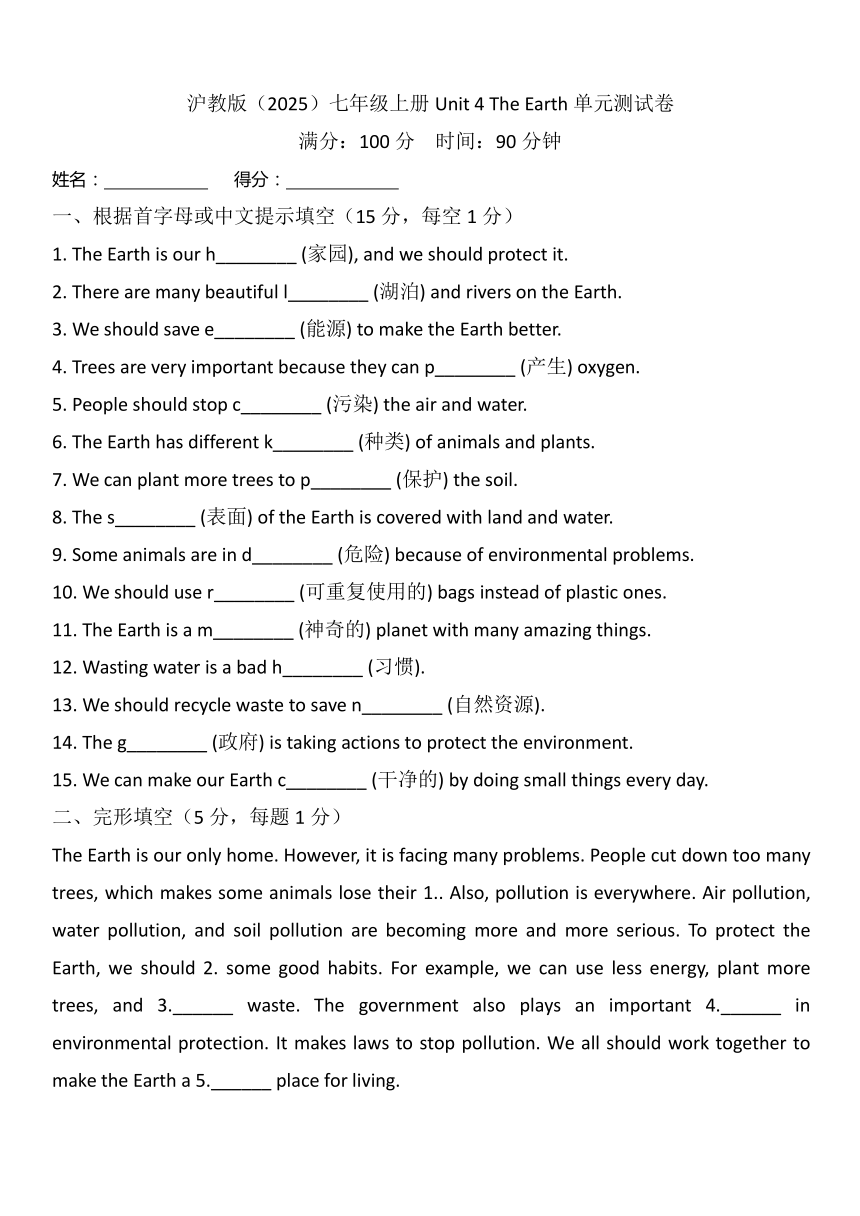 沪教版（2025）七年级上册 Unit 4 The Earth 单元测试卷

满分：100 分　时间：90 分钟

姓名：___________　得分：____________

一、根据首字母或中文提示填空（15 分，每空 1 分）

1. The Earth is our h________ (家园), and we should protect it.

2. There are many beautiful l________ (湖泊) and rivers on the Earth.

3. We should save e________ (能源) to make the Earth better.

4. Trees are very important because they can p________ (产生) oxygen.

5. People should stop c________ (污染) the air and water.

6. The Earth has different k________ (种类) of animals and plants.

7. We can plant more trees to p________ (保护) the soil.

8. The s________ (表面) of the Earth is covered with land and water.

9. Some animals are in d________ (危险) because of environmental problems.

10. We should use r________ (可重复使用的) bags instead of plastic ones.

11. The Earth is a m________ (神奇的) planet with many amazing things.

12. Wasting water is a bad h________ (习惯).

13. We should recycle waste to save n________ (自然资源).

14. The g________ (政府) is taking actions to protect the environment.

15. We can make our Earth c________ (干净的) by doing small things every day.

二、完形填空（5 分，每题 1 分）

The Earth is our only home. However, it is facing many problems. People cut down too many trees, which makes some animals lose their 1.. Also, pollution is everywhere. Air pollution, water pollution, and soil pollution are becoming more and more serious. To protect the Earth, we should 2. some good habits. For example, we can use less energy, plant more trees, and 3.______ waste. The government also plays an important 4.______ in environmental protection. It makes laws to stop pollution. We all should work together to make the Earth a 5.______ place for living.